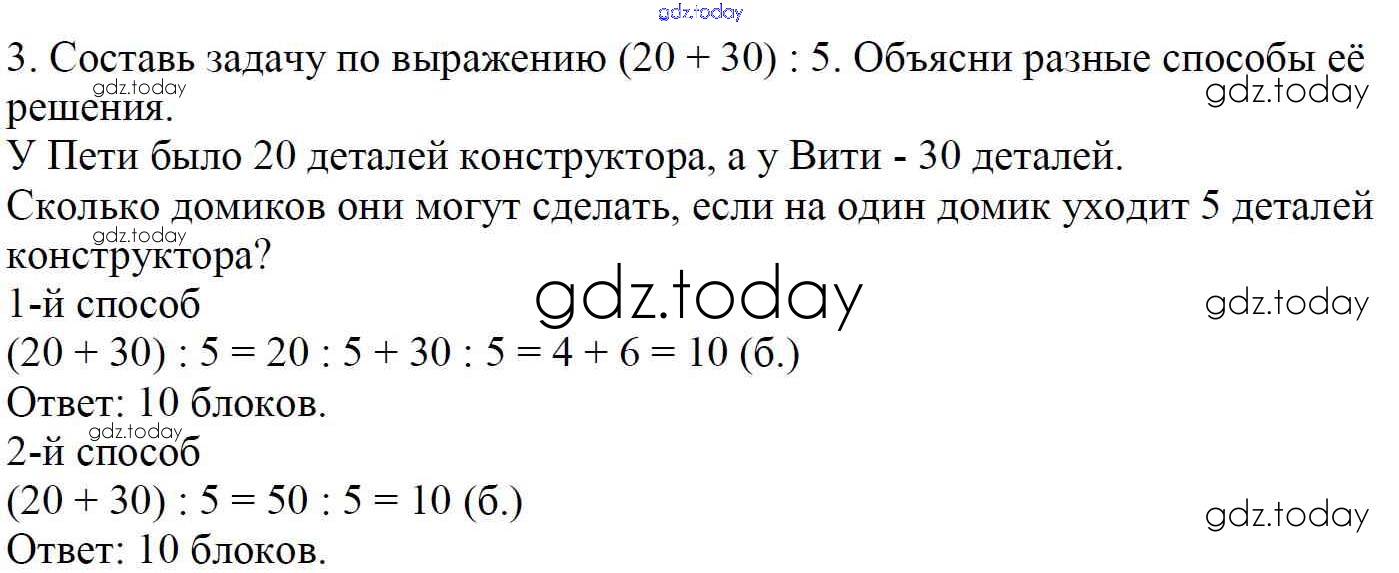 3. Составь задачу по выражению $(20 + 30) : 5$. Объясни разные способы её решения.

У Пети было 20 деталей конструктора, а у Вити - 30 деталей.

Сколько домиков они могут сделать, если на один домик уходит 5 деталей конструктора?

1-й способ

$(20 + 30) : 5 = 20 : 5 + 30 : 5 = 4 + 6 = 10$ (б.)

Ответ: 10 блоков.

2-й способ

$(20 + 30) : 5 = 50 : 5 = 10$ (б.)

Ответ: 10 блоков.

gdz.today